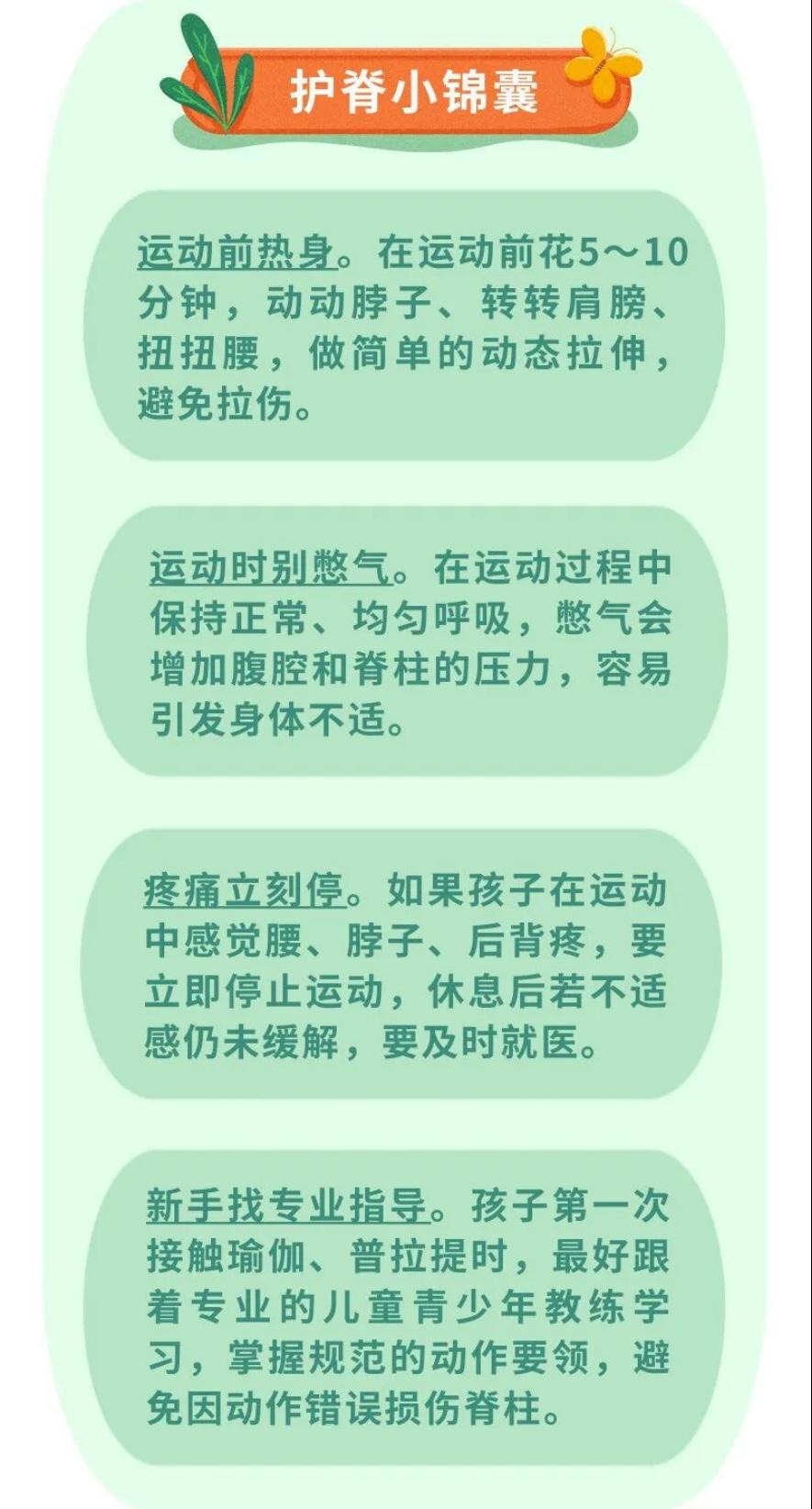 护脊小锦囊

运动前热身。在运动前花5～10分钟，动动脖子、转转肩膀、扭扭腰，做简单的动态拉伸，避免拉伤。

运动时别憋气。在运动过程中保持正常、均匀呼吸，憋气会增加腹腔和脊柱的压力，容易引发身体不适。

疼痛立刻停。如果孩子在运动中感觉腰、脖子、后背疼，要立即停止运动，休息后若不适感仍未缓解，要及时就医。

新手找专业指导。孩子第一次接触瑜伽、普拉提时，最好跟着专业的儿童青少年教练学习，掌握规范的动作要领，避免因动作错误损伤脊柱。